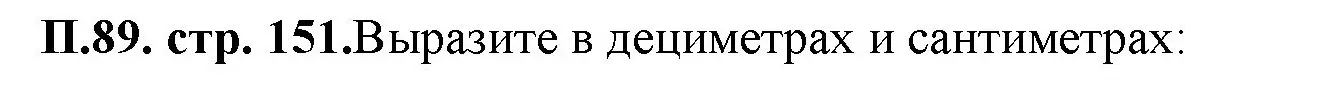 П.89. стр. 151.Выразите в дециметрах и сантиметрах: